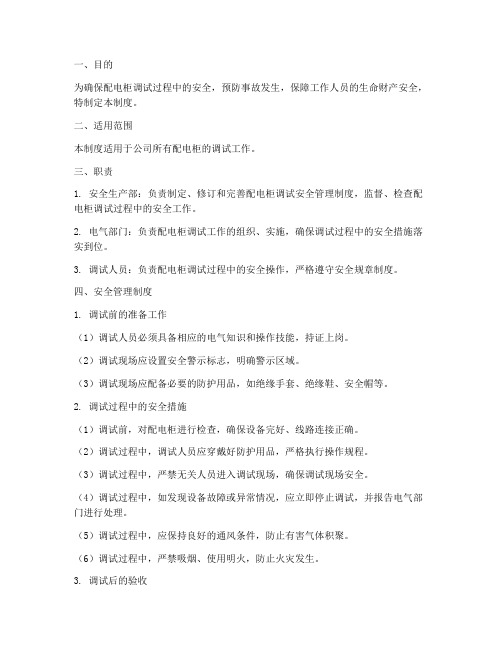 一、目的

为确保配电柜调试过程中的安全，预防事故发生，保障工作人员的生命财产安全，特制定本制度。

二、适用范围

本制度适用于公司所有配电柜的调试工作。

三、职责

1. 安全生产部：负责制定、修订和完善配电柜调试安全管理制度，监督、检查配电柜调试过程中的安全工作。

2. 电气部门：负责配电柜调试工作的组织、实施，确保调试过程中的安全措施落实到位。

3. 调试人员：负责配电柜调试过程中的安全操作，严格遵守安全规章制度。

四、安全管理制度

1. 调试前的准备工作

（1）调试人员必须具备相应的电气知识和操作技能，持证上岗。

（2）调试现场应设置安全警示标志，明确警示区域。

（3）调试现场应配备必要的防护用品，如绝缘手套、绝缘鞋、安全帽等。

2. 调试过程中的安全措施

（1）调试前，对配电柜进行检查，确保设备完好、线路连接正确。

（2）调试过程中，调试人员应穿戴好防护用品，严格执行操作规程。

（3）调试过程中，严禁无关人员进入调试现场，确保调试现场安全。

（4）调试过程中，如发现设备故障或异常情况，应立即停止调试，并报告电气部门进行处理。

（5）调试过程中，应保持良好的通风条件，防止有害气体积聚。

（6）调试过程中，严禁吸烟、使用明火，防止火灾发生。

3. 调试后的验收